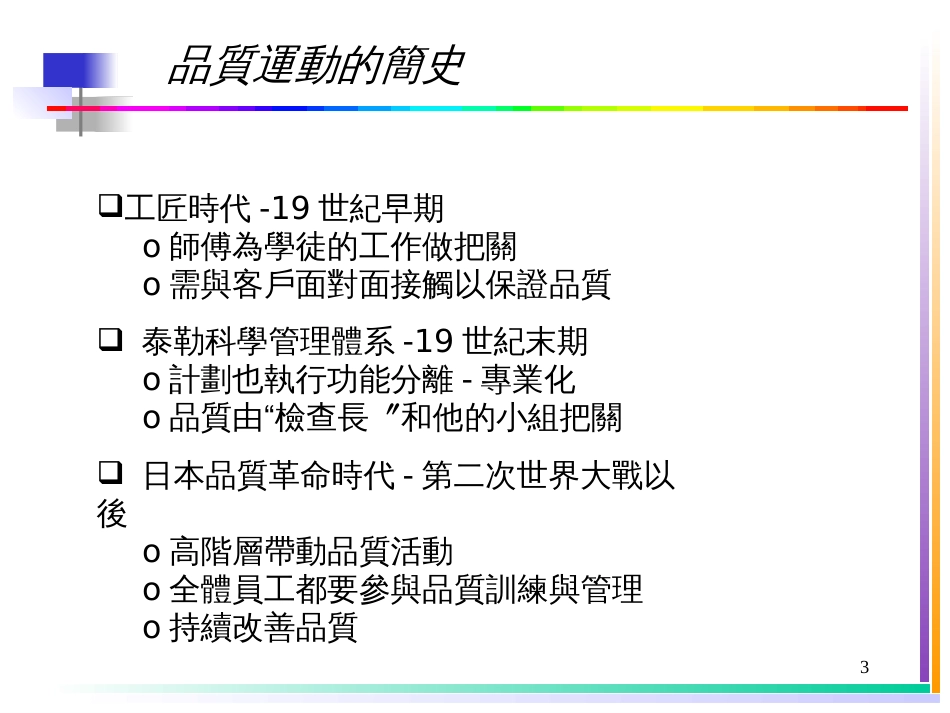 品質運動的簡史

❑工匠時代 -19 世紀早期
o 師傅為學徒的工作做把關
o 需與客戶面對面接觸以保證品質

❑ 泰勒科學管理體系 -19 世紀末期
o 計劃也執行功能分離 - 專業化
o 品質由“檢查長 ”和他的小組把關

❑ 日本品質革命時代 - 第二次世界大戰以後
o 高階層帶動品質活動
o 全體員工都要參與品質訓練與管理
o 持續改善品質

3